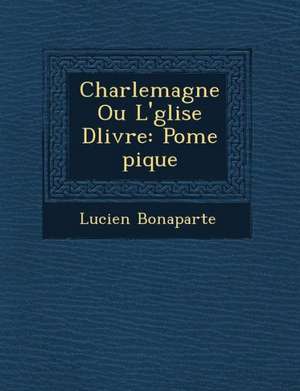 Charlemagne Ou L'glise Dlivre: Pome pique

Lucien Bonaparte